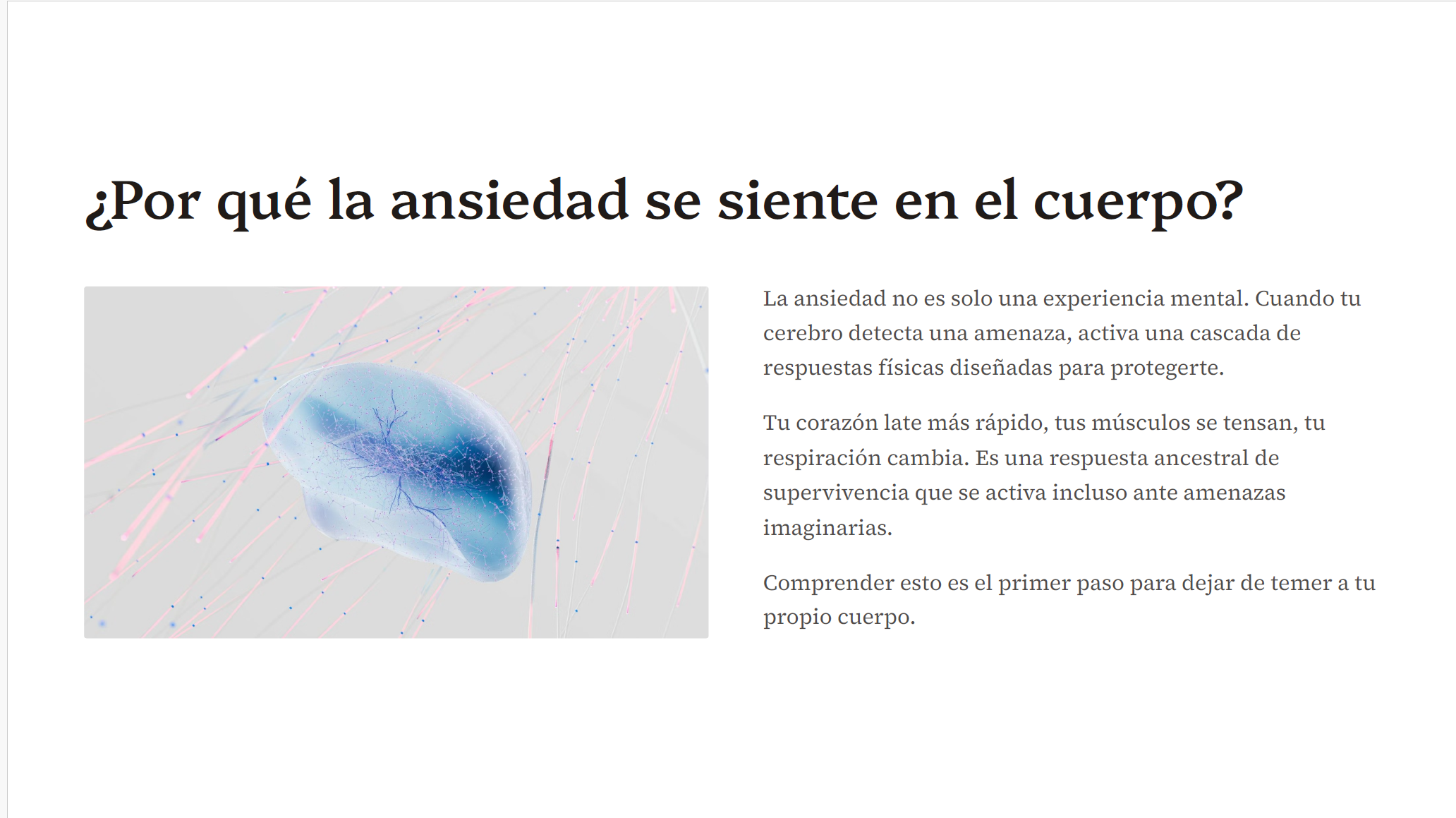 ¿Por qué la ansiedad se siente en el cuerpo?

La ansiedad no es solo una experiencia mental. Cuando tu cerebro detecta una amenaza, activa una cascada de respuestas físicas diseñadas para protegerte.

Tu corazón late más rápido, tus músculos se tensan, tu respiración cambia. Es una respuesta ancestral de supervivencia que se activa incluso ante amenazas imaginarias.

Comprender esto es el primer paso para dejar de temer a tu propio cuerpo.